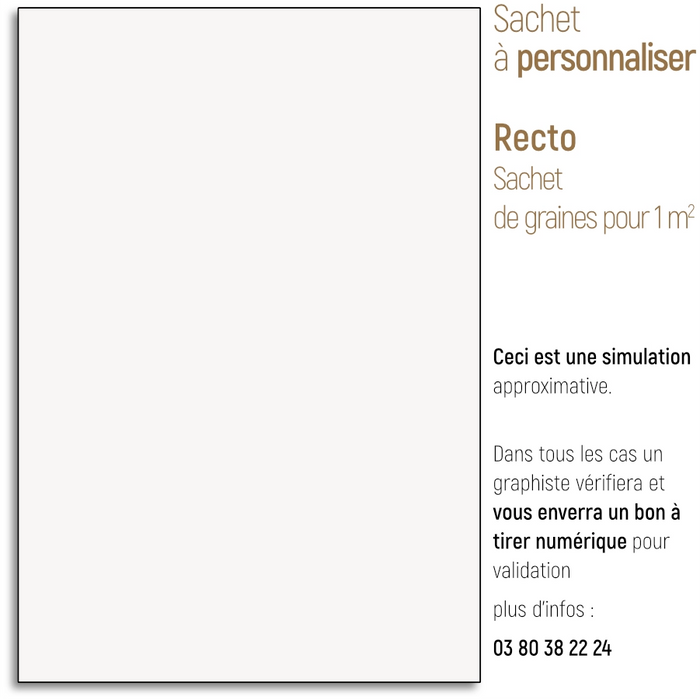 Sachet
à personnaliser

Recto
Sachet
de graines pour 1 $m^2$

Ceci est une simulation approximative.

Dans tous les cas un graphiste vérifiera et vous enverra un bon à tirer numérique pour validation

plus d'infos :

03 80 38 22 24